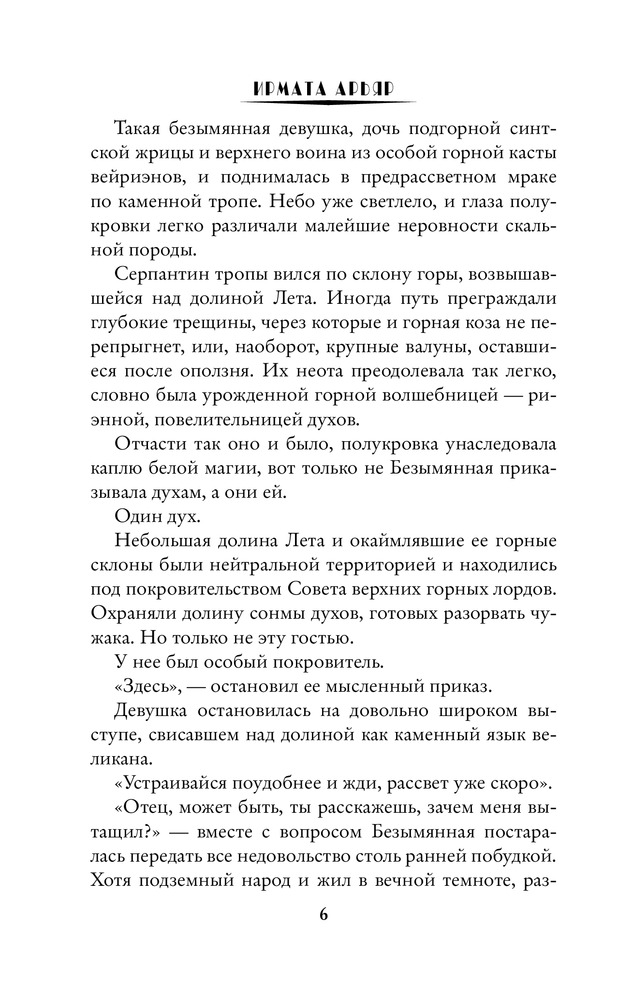 ИРМАТА АРЬЯР

Такая безымянная девушка, дочь подгорной синтской жрицы и верхнего воина из особой горной касты вейриэнов, и поднималась в предрассветном мраке по каменной тропе. Небо уже светлело, и глаза полукровки легко различали малейшие неровности скальной породы.

Серпантин тропы вился по склону горы, возвышавшейся над долиной Лета. Иногда путь преграждали глубокие трещины, через которые и горная коза не перепрыгнет, или, наоборот, крупные валуны, оставшиеся после оползня. Их неота преодолевала так легко, словно была урожденной горной волшебницей — риэнной, повелительницей духов.

Отчасти так оно и было, полукровка унаследовала каплю белой магии, вот только не Безымянная приказывала духам, а они ей.

Один дух.

Небольшая долина Лета и окаймлявшие ее горные склоны были нейтральной территорией и находились под покровительством Совета верхних горных лордов. Охраняли долину сонмы духов, готовых разорвать чужака. Но только не эту гостью.

У нее был особый покровитель.

«Здесь», — остановил ее мысленный приказ.

Девушка остановилась на довольно широком выступе, свисавшем над долиной как каменный язык великана.

«Устраивайся поудобнее и жди, рассвет уже скоро».

«Отец, может быть, ты расскажешь, зачем меня вытащил?» — вместе с вопросом Безымянная постаралась передать все недовольство столь ранней побудкой. Хотя подземный народ и жил в вечной темноте, раз-

6